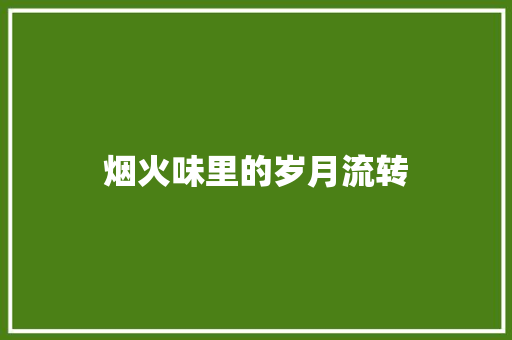 烟火味里的岁月流转